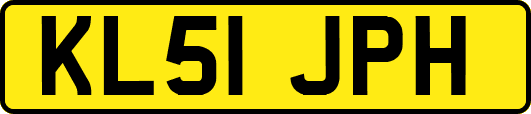 KL51 JPH